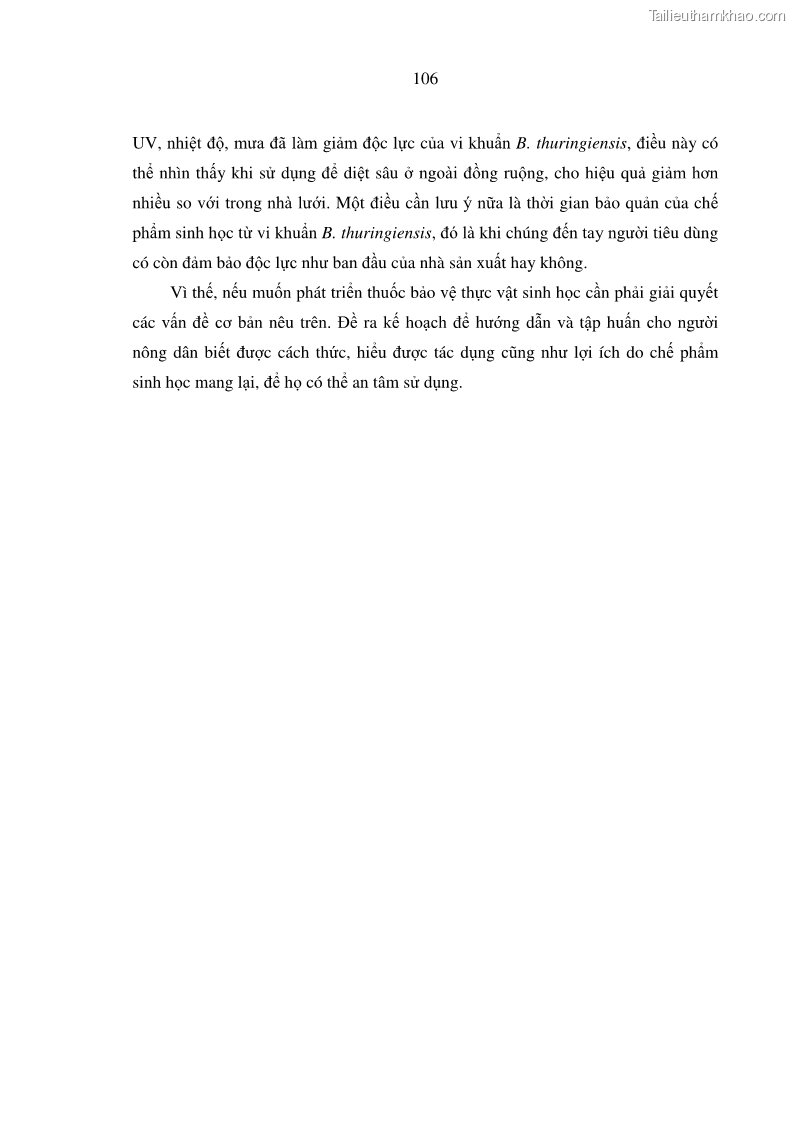 Tailieuthamkhao.com

106

UV, nhiệt độ, mưa đã làm giảm độc lực của vi khuẩn B. thuringiensis, điều này có thể nhìn thấy khi sử dụng để diệt sâu ở ngoài đồng ruộng, cho hiệu quả giảm hơn nhiều so với trong nhà lưới. Một điều cần lưu ý nữa là thời gian bảo quản của chế phẩm sinh học từ vi khuẩn B. thuringiensis, đó là khi chúng đến tay người tiêu dùng có còn đảm bảo độc lực như ban đầu của nhà sản xuất hay không.

Vì thế, nếu muốn phát triển thuốc bảo vệ thực vật sinh học cần phải giải quyết các vấn đề cơ bản nêu trên. Đề ra kế hoạch để hướng dẫn và tập huấn cho người nông dân biết được cách thức, hiểu được tác dụng cũng như lợi ích do chế phẩm sinh học mang lại, để họ có thể an tâm sử dụng.